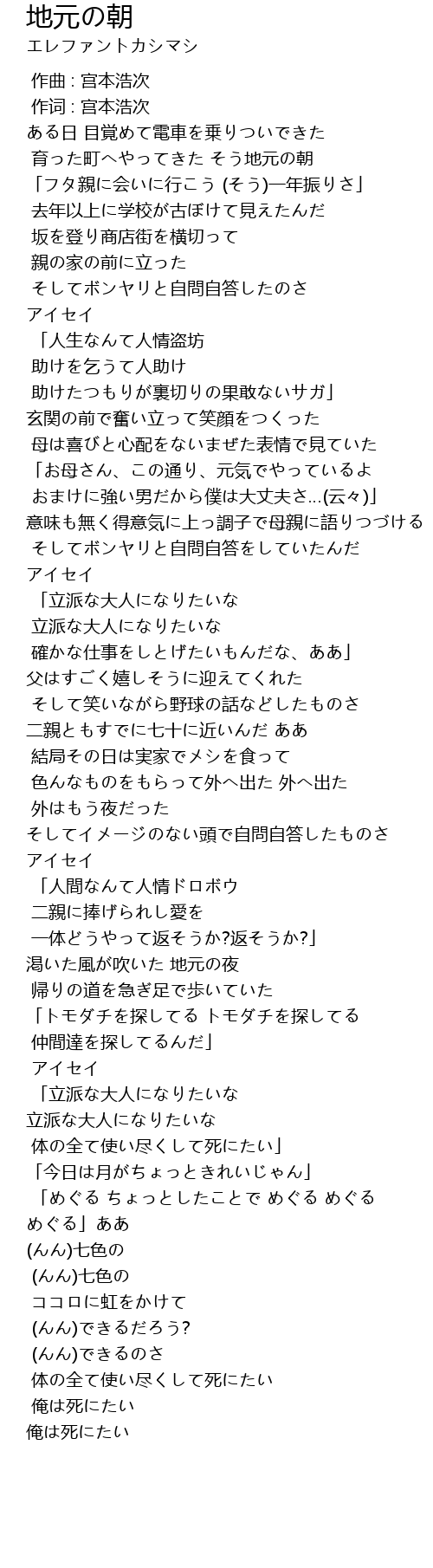 地元の朝
エレファントカシマシ

作曲 : 宮本浩次
作词 : 宮本浩次
ある日 目覚めて電車を乗りついできた
育った町へやってきた そう地元の朝
「フタ親に会いに行こう (そう)一年振りさ」
去年以上に学校が古ぼけて見えたんだ
坂を登り商店街を横切って
親の家の前に立った
そしてボンヤリと自問自答したのさ
アイセイ
「人生なんて人情盗坊
助けを乞うて人助け
助けたつもりが裏切りの果敢ないサガ」
玄関の前で奮い立って笑顔をつくった
母は喜びと心配をないまぜた表情で見ていた
「お母さん、この通り、元気でやっているよ
おまけに強い男だから僕は大丈夫さ...(云々)」
意味も無く得意気に上っ調子で母親に語りつづける
そしてボンヤリと自問自答をしていたんだ
アイセイ
「立派な大人になりたいな
立派な大人になりたいな
確かな仕事をしとげたいもんだな、ああ」
父はすごく嬉しそうに迎えてくれた
そして笑いながら野球の話などしたものさ
二親ともすでに七十に近いんだ ああ
結局その日は実家でメシを食って
色んなものをもらって外へ出た 外へ出た
外はもう夜だった
そしてイメージのない頭で自問自答したものさ
アイセイ
「人間なんて人情ドロボウ
二親に捧げられし愛を
一体どうやって返そうか?返そうか?」
渇いた風が吹いた 地元の夜
帰りの道を急ぎ足で歩いていた
「トモダチを探してる トモダチを探してる
仲間達を探してるんだ」
アイセイ
「立派な大人になりたいな
立派な大人になりたいな
体の全て使い尽くして死にたい」
「今日は月がちょっときれいじゃん」
「めぐる ちょっとしたことで めぐる めぐる
めぐる」ああ
(んん)七色の
(んん)七色の
ココロに虹をかけて
(んん)できるだろう?
(んん)できるのさ
体の全て使い尽くして死にたい
俺は死にたい
俺は死にたい